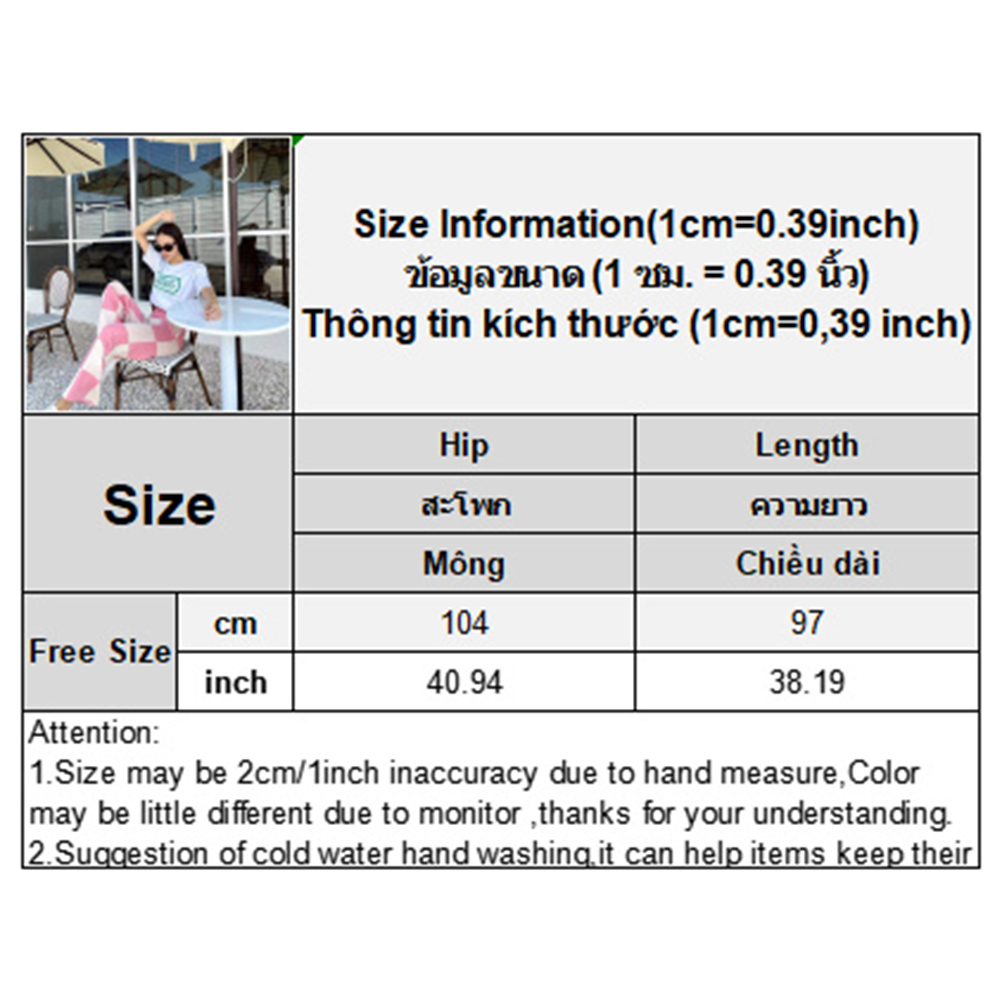 Size Information(1cm=0.39inch)
ข้อมูลขนาด (1 ซม. = 0.39 นิ้ว)
Thông tin kích thước (1cm=0,39 inch)

| Size | | Hip | Length |
|---|---|---|---|
| | | สะโพก | ความยาว |
| | | Mông | Chiều dài |
| Free Size | cm | 104 | 97 |
| | inch | 40.94 | 38.19 |

Attention:
1.Size may be 2cm/1inch inaccuracy due to hand measure,Color may be little different due to monitor ,thanks for your understanding.
2.Suggestion of cold water hand washing,it can help items keep their